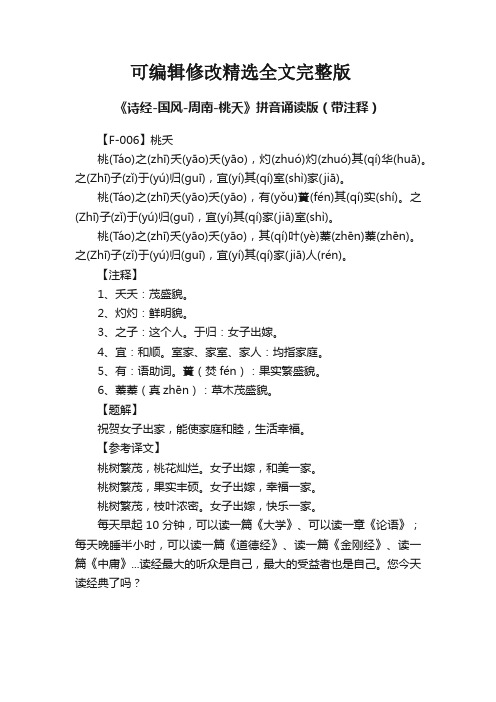 可编辑修改精选全文完整版

《诗经-国风-周南-桃夭》拼音诵读版（带注释）

【F-006】桃夭

桃(Táo)之(zhī)夭(yāo)夭(yāo)，灼(zhuó)灼(zhuó)其(qí)华(huā)。之(Zhī)子(zǐ)于(yú)归(guī)，宜(yí)其(qí)室(shì)家(jiā)。

桃(Táo)之(zhī)夭(yāo)夭(yāo)，有(yǒu)蕡(fén)其(qí)实(shí)。之(Zhī)子(zǐ)于(yú)归(guī)，宜(yí)其(qí)家(jiā)室(shì)。

桃(Táo)之(zhī)夭(yāo)夭(yāo)，其(qí)叶(yè)蓁(zhēn)蓁(zhēn)。之(Zhī)子(zǐ)于(yú)归(guī)，宜(yí)其(qí)家(jiā)人(rén)。

【注释】

1、夭夭：茂盛貌。

2、灼灼：鲜明貌。

3、之子：这个人。于归：女子出嫁。

4、宜：和顺。室家、家室、家人：均指家庭。

5、有：语助词。蕡（焚 fén）：果实繁盛貌。

6、蓁蓁（真 zhēn）：草木茂盛貌。

【题解】

祝贺女子出家，能使家庭和睦，生活幸福。

【参考译文】

桃树繁茂，桃花灿烂。女子出嫁，和美一家。

桃树繁茂，果实丰硕。女子出嫁，幸福一家。

桃树繁茂，枝叶浓密。女子出嫁，快乐一家。

每天早起 10 分钟，可以读一篇《大学》、可以读一章《论语》；每天晚睡半小时，可以读一篇《道德经》、读一篇《金刚经》、读一篇《中庸》...读经最大的听众是自己，最大的受益者也是自己。您今天读经典了吗？